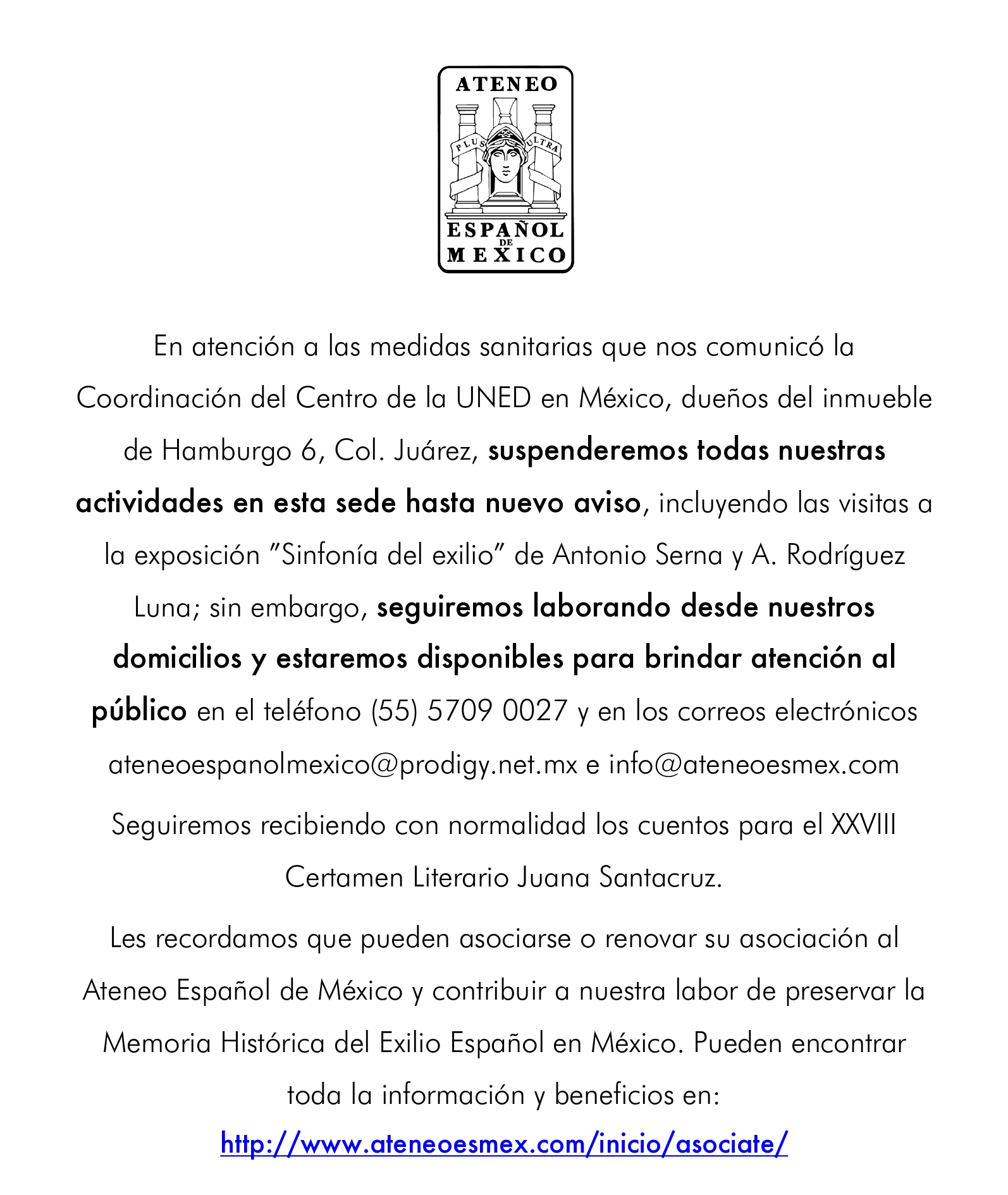 ATENEO

PLUS ULTRA

ESPAÑOL DE MEXICO

En atención a las medidas sanitarias que nos comunicó la Coordinación del Centro de la UNED en México, dueños del inmueble de Hamburgo 6, Col. Juárez, suspenderemos todas nuestras actividades en esta sede hasta nuevo aviso, incluyendo las visitas a la exposición "Sinfonía del exilio" de Antonio Serna y A. Rodríguez Luna; sin embargo, seguiremos laborando desde nuestros domicilios y estaremos disponibles para brindar atención al público en el teléfono (55) 5709 0027 y en los correos electrónicos ateneoespanolmexico@prodigy.net.mx e info@ateneoesmex.com

Seguiremos recibiendo con normalidad los cuentos para el XXVIII Certamen Literario Juana Santacruz.

Les recordamos que pueden asociarse o renovar su asociación al Ateneo Español de México y contribuir a nuestra labor de preservar la Memoria Histórica del Exilio Español en México. Pueden encontrar toda la información y beneficios en:

http://www.ateneoesmex.com/inicio/asociate/